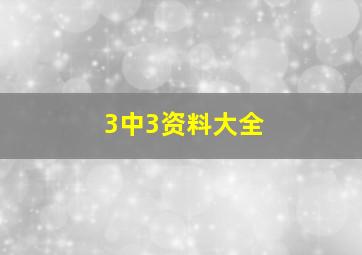 3中3资料大全